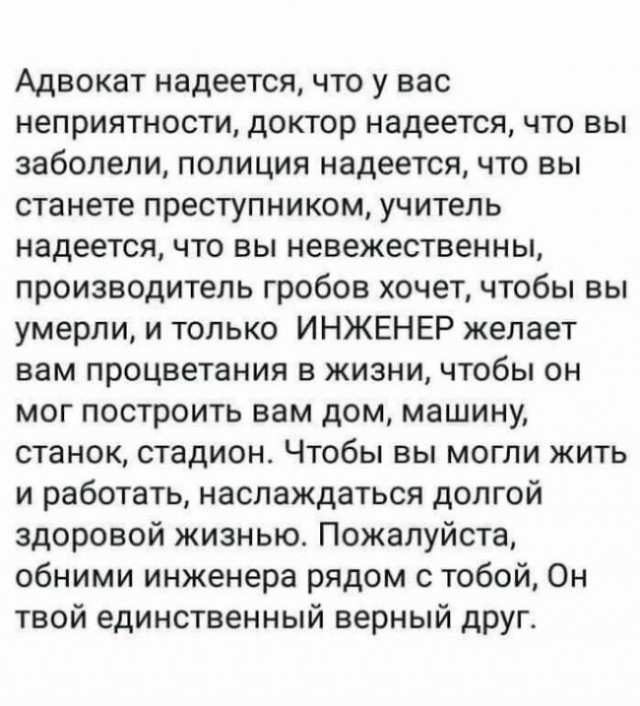 Адвокат надеется, что у вас неприятности, доктор надеется, что вы заболели, полиция надеется, что вы станете преступником, учитель надеется, что вы невежественны, производитель гробов хочет, чтобы вы умерли, и только ИНЖЕНЕР желает вам процветания в жизни, чтобы он мог построить вам дом, машину, станок, стадион. Чтобы вы могли жить и работать, наслаждаться долгой здоровой жизнью. Пожалуйста, обними инженера рядом с тобой, Он твой единственный верный друг.